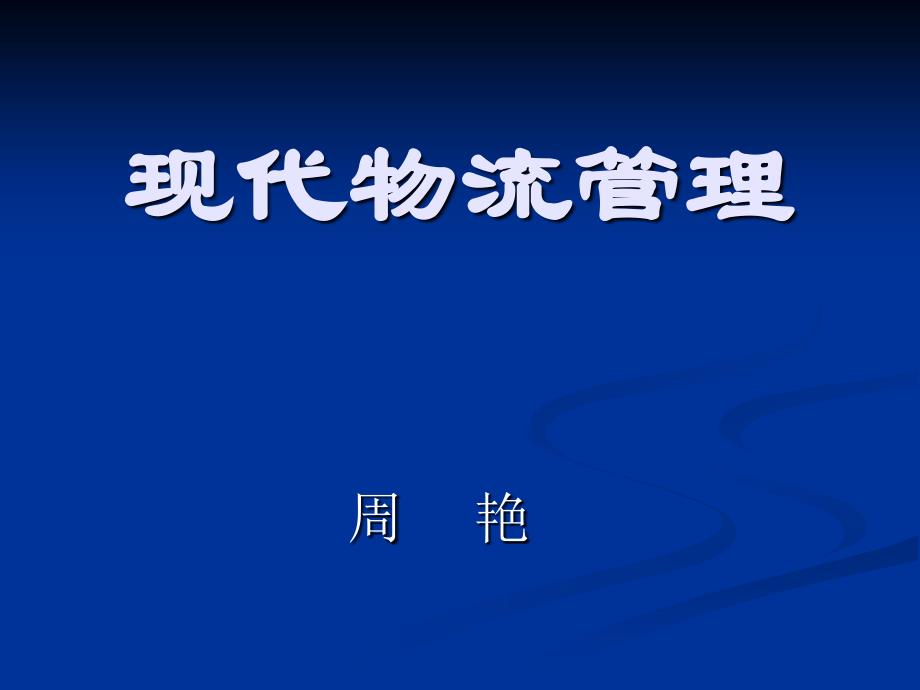 现代物流管理

周 艳